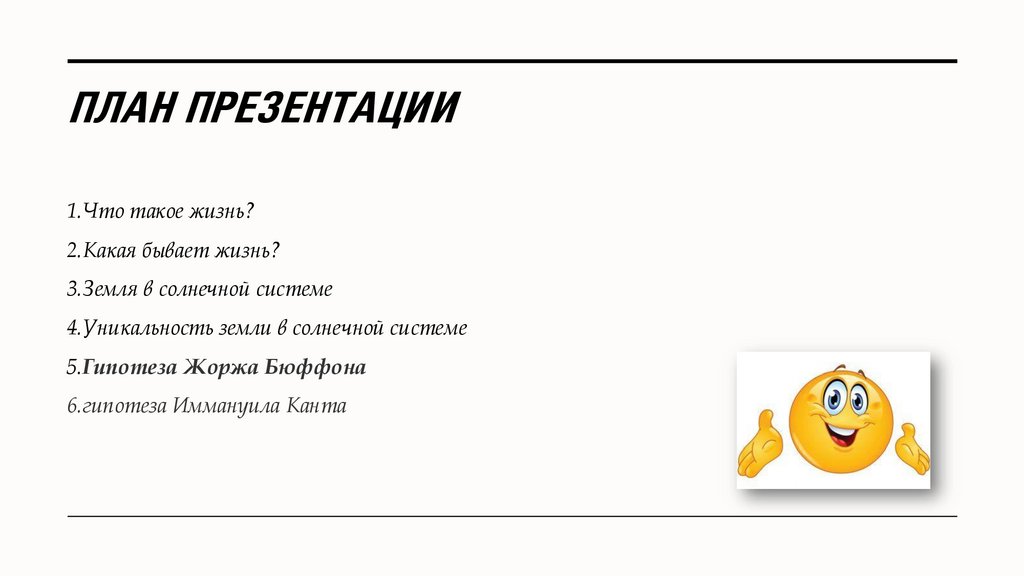 ПЛАН ПРЕЗЕНТАЦИИ

1.Что такое жизнь?

2.Какая бывает жизнь?

3.Земля в солнечной системе

4.Уникальность земли в солнечной системе

5.Гипотеза Жоржа Бюффона

6.гипотеза Иммануила Канта